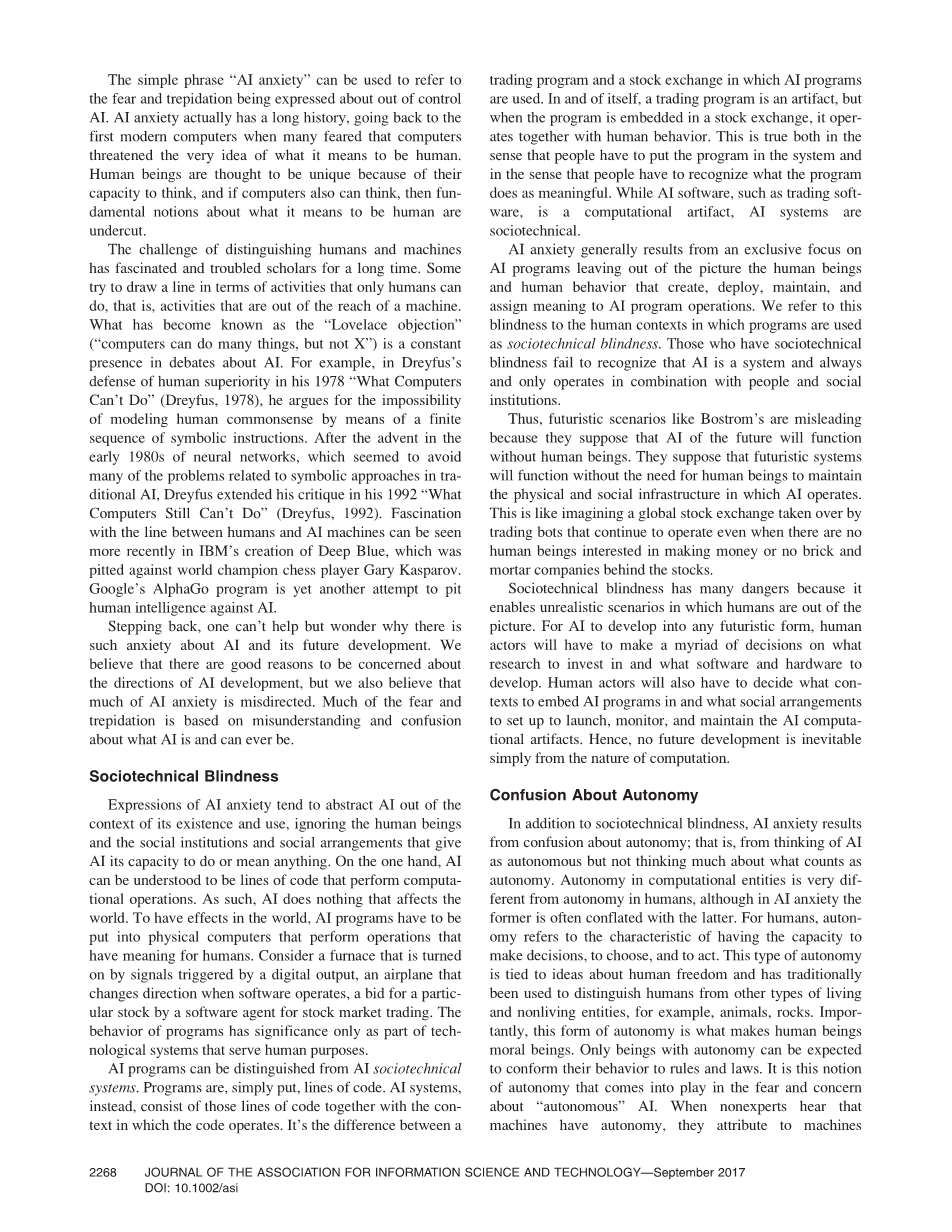 The simple phrase "AI anxiety" can be used to refer to the fear and trepidation being expressed about out of control AI. AI anxiety actually has a long history, going back to the first modern computers when many feared that computers threatened the very idea of what it means to be human. Human beings are thought to be unique because of their capacity to think, and if computers also can think, then fundamental notions about what it means to be human are undercut.

The challenge of distinguishing humans and machines has fascinated and troubled scholars for a long time. Some try to draw a line in terms of activities that only humans can do, that is, activities that are out of the reach of a machine. What has become known as the "Lovelace objection" ("computers can do many things, but not X") is a constant presence in debates about AI. For example, in Dreyfus's defense of human superiority in his 1978 "What Computers Can't Do" (Dreyfus, 1978), he argues for the impossibility of modeling human commonsense by means of a finite sequence of symbolic instructions. After the advent in the early 1980s of neural networks, which seemed to avoid many of the problems related to symbolic approaches in traditional AI, Dreyfus extended his critique in his 1992 "What Computers Still Can't Do" (Dreyfus, 1992). Fascination with the line between humans and AI machines can be seen more recently in IBM's creation of Deep Blue, which was pitted against world champion chess player Gary Kasparov. Google's AlphaGo program is yet another attempt to pit human intelligence against AI.

Stepping back, one can't help but wonder why there is such anxiety about AI and its future development. We believe that there are good reasons to be concerned about the directions of AI development, but we also believe that much of AI anxiety is misdirected. Much of the fear and trepidation is based on misunderstanding and confusion about what AI is and can ever be.

Sociotechnical Blindness

Expressions of AI anxiety tend to abstract AI out of the context of its existence and use, ignoring the human beings and the social institutions and social arrangements that give AI its capacity to do or mean anything. On the one hand, AI can be understood to be lines of code that perform computational operations. As such, AI does nothing that affects the world. To have effects in the world, AI programs have to be put into physical computers that perform operations that have meaning for humans. Consider a furnace that is turned on by signals triggered by a digital output, an airplane that changes direction when software operates, a bid for a particular stock by a software agent for stock market trading. The behavior of programs has significance only as part of technological systems that serve human purposes.

AI programs can be distinguished from AI sociotechnical systems. Programs are, simply put, lines of code. AI systems, instead, consist of those lines of code together with the context in which the code operates. It's the difference between a trading program and a stock exchange in which AI programs are used. In and of itself, a trading program is an artifact, but when the program is embedded in a stock exchange, it operates together with human behavior. This is true both in the sense that people have to put the program in the system and in the sense that people have to recognize what the program does as meaningful. While AI software, such as trading software, is a computational artifact, AI systems are sociotechnical.

AI anxiety generally results from an exclusive focus on AI programs leaving out of the picture the human beings and human behavior that create, deploy, maintain, and assign meaning to AI program operations. We refer to this blindness to the human contexts in which programs are used as sociotechnical blindness. Those who have sociotechnical blindness fail to recognize that AI is a system and always and only operates in combination with people and social institutions.

Thus, futuristic scenarios like Bostrom's are misleading because they suppose that AI of the future will function without human beings. They suppose that futuristic systems will function without the need for human beings to maintain the physical and social infrastructure in which AI operates. This is like imagining a global stock exchange taken over by trading bots that continue to operate even when there are no human beings interested in making money or no brick and mortar companies behind the stocks.

Sociotechnical blindness has many dangers because it enables unrealistic scenarios in which humans are out of the picture. For AI to develop into any futuristic form, human actors will have to make a myriad of decisions on what research to invest in and what software and hardware to develop. Human actors will also have to decide what contexts to embed AI programs in and what social arrangements to set up to launch, monitor, and maintain the AI computational artifacts. Hence, no future development is inevitable simply from the nature of computation.

Confusion About Autonomy

In addition to sociotechnical blindness, AI anxiety results from confusion about autonomy; that is, from thinking of AI as autonomous but not thinking much about what counts as autonomy. Autonomy in computational entities is very different from autonomy in humans, although in AI anxiety the former is often conflated with the latter. For humans, autonomy refers to the characteristic of having the capacity to make decisions, to choose, and to act. This type of autonomy is tied to ideas about human freedom and has traditionally been used to distinguish humans from other types of living and nonliving entities, for example, animals, rocks. Importantly, this form of autonomy is what makes human beings moral beings. Only beings with autonomy can be expected to conform their behavior to rules and laws. It is this notion of autonomy that comes into play in the fear and concern about "autonomous" AI. When nonexperts hear that machines have autonomy, they attribute to machines

2268 JOURNAL OF THE ASSOCIATION FOR INFORMATION SCIENCE AND TECHNOLOGY—September 2017
DOI: 10.1002/asi